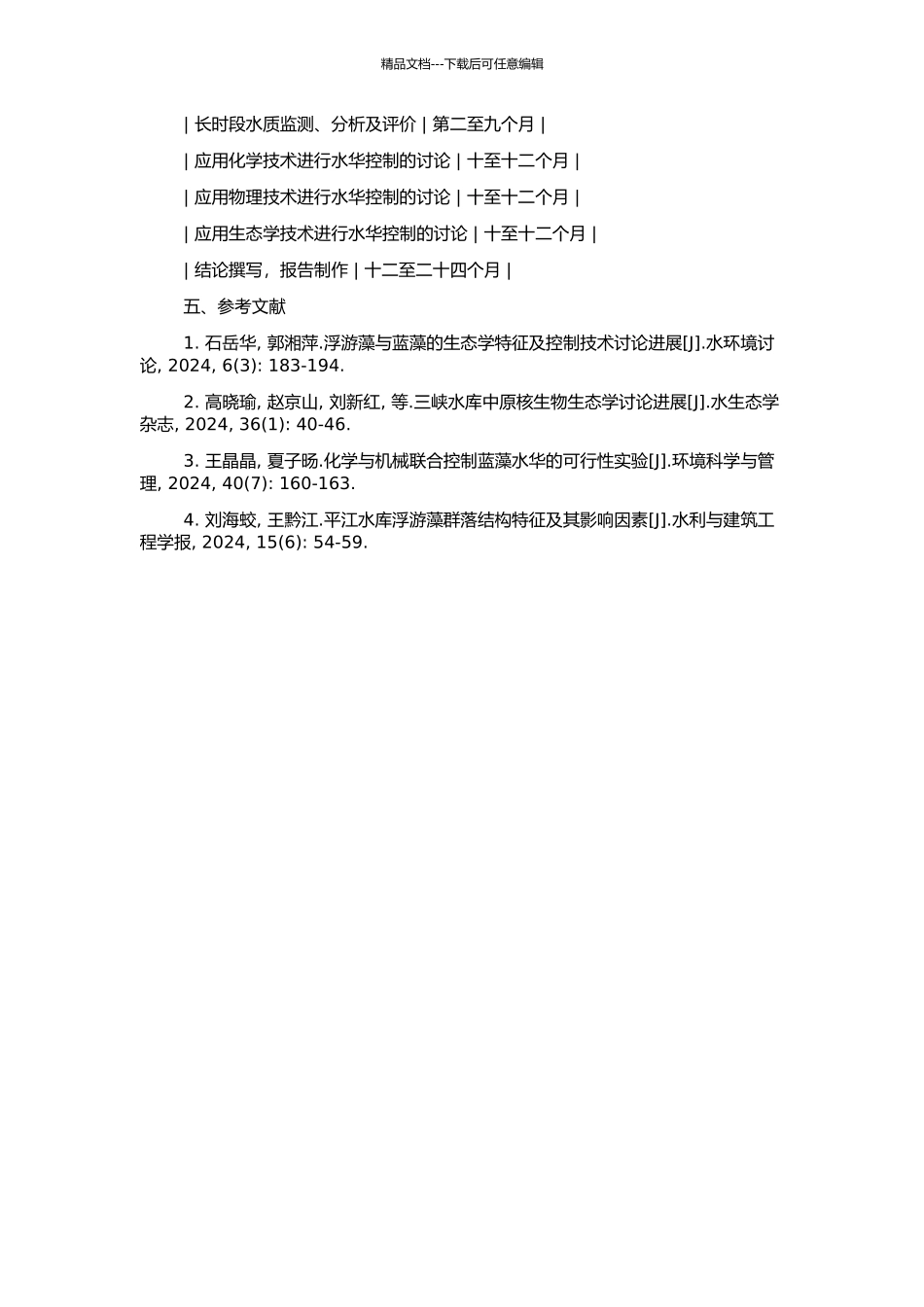 精品文档---下载后可任意编辑

| 长时段水质监测、分析及评价 | 第二至九个月 |

| 应用化学技术进行水华控制的讨论 | 十至十二个月 |

| 应用物理技术进行水华控制的讨论 | 十至十二个月 |

| 应用生态学技术进行水华控制的讨论 | 十至十二个月 |

| 结论撰写，报告制作 | 十二至二十四个月 |

五、参考文献

1. 石岳华, 郭湘萍.浮游藻与蓝藻的生态学特征及控制技术讨论进展[J].水环境讨论, 2024, 6(3): 183-194.

2. 高晓瑜, 赵京山, 刘新红, 等.三峡水库中原核生物生态学讨论进展[J].水生态学杂志, 2024, 36(1): 40-46.

3. 王晶晶, 夏子旸.化学与机械联合控制蓝藻水华的可行性实验[J].环境科学与管理, 2024, 40(7): 160-163.

4. 刘海蛟, 王黔江.平江水库浮游藻群落结构特征及其影响因素[J].水利与建筑工程学报, 2024, 15(6): 54-59.